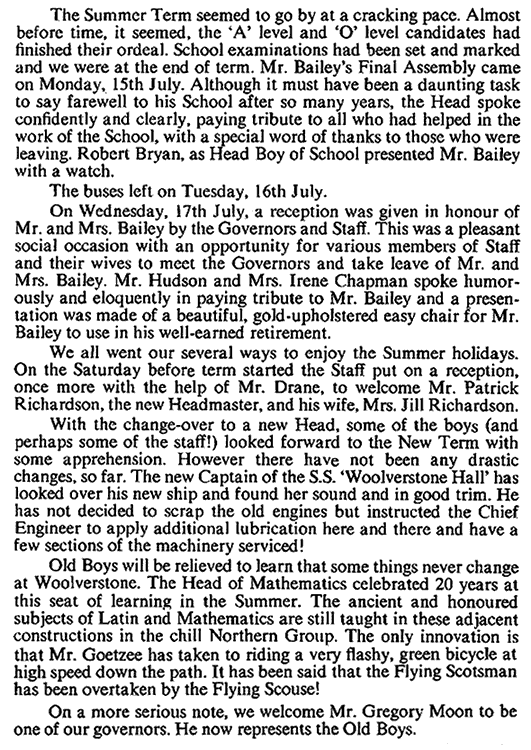 The Summer Term seemed to go by at a cracking pace. Almost before time, it seemed, the 'A' level and 'O' level candidates had finished their ordeal. School examinations had been set and marked and we were at the end of term. Mr. Bailey's Final Assembly came on Monday, 15th July. Although it must have been a daunting task to say farewell to his School after so many years, the Head spoke confidently and clearly, paying tribute to all who had helped in the work of the School, with a special word of thanks to those who were leaving. Robert Bryan, as Head Boy of School presented Mr. Bailey with a watch.

The buses left on Tuesday, 16th July.

On Wednesday, 17th July, a reception was given in honour of Mr. and Mrs. Bailey by the Governors and Staff. This was a pleasant social occasion with an opportunity for various members of Staff and their wives to meet the Governors and take leave of Mr. and Mrs. Bailey. Mr. Hudson and Mrs. Irene Chapman spoke humorously and eloquently in paying tribute to Mr. Bailey and a presentation was made of a beautiful, gold-upholstered easy chair for Mr. Bailey to use in his well-earned retirement.

We all went our several ways to enjoy the Summer holidays. On the Saturday before term started the Staff put on a reception, once more with the help of Mr. Drane, to welcome Mr. Patrick Richardson, the new Headmaster, and his wife, Mrs. Jill Richardson.

With the change-over to a new Head, some of the boys (and perhaps some of the staff!) looked forward to the New Term with some apprehension. However there have not been any drastic changes, so far. The new Captain of the S.S. 'Woolverstone Hall' has looked over his new ship and found her sound and in good trim. He has not decided to scrap the old engines but instructed the Chief Engineer to apply additional lubrication here and there and have a few sections of the machinery serviced!

Old Boys will be relieved to learn that some things never change at Woolverstone. The Head of Mathematics celebrated 20 years at this seat of learning in the Summer. The ancient and honoured subjects of Latin and Mathematics are still taught in these adjacent constructions in the chill Northern Group. The only innovation is that Mr. Goetzee has taken to riding a very flashy, green bicycle at high speed down the path. It has been said that the Flying Scotsman has been overtaken by the Flying Scouse!

On a more serious note, we welcome Mr. Gregory Moon to be one of our governors. He now represents the Old Boys.